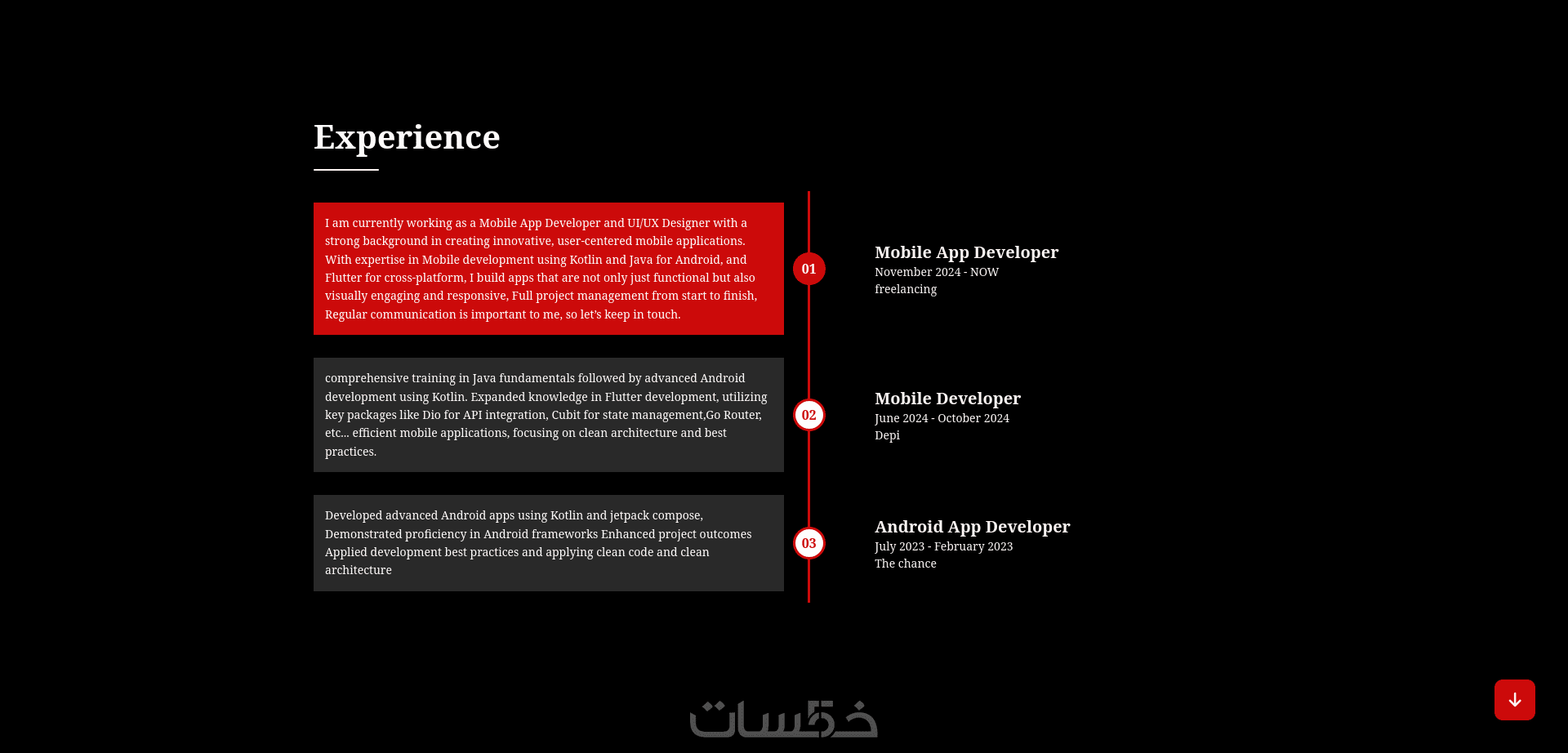 Experience

I am currently working as a Mobile App Developer and UI/UX Designer with a strong background in creating innovative, user-centered mobile applications. With expertise in Mobile development using Kotlin and Java for Android, and Flutter for cross-platform, I build apps that are not only just functional but also visually engaging and responsive, Full project management from start to finish, Regular communication is important to me, so let's keep in touch.

01

Mobile App Developer
November 2024 - NOW
freelancing

comprehensive training in Java fundamentals followed by advanced Android development using Kotlin. Expanded knowledge in Flutter development, utilizing key packages like Dio for API integration, Cubit for state management,Go Router, etc... efficient mobile applications, focusing on clean architecture and best practices.

02

Mobile Developer
June 2024 - October 2024
Depi

Developed advanced Android apps using Kotlin and jetpack compose, Demonstrated proficiency in Android frameworks Enhanced project outcomes Applied development best practices and applying clean code and clean architecture

03

Android App Developer
July 2023 - February 2023
The chance

خمسات